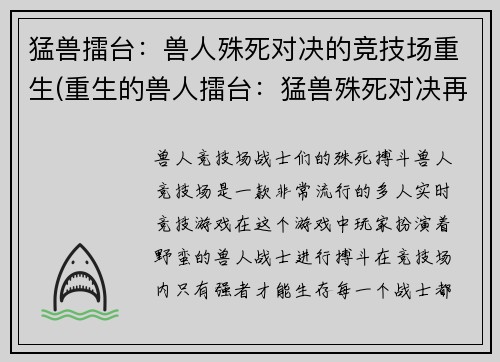 猛兽擂台：兽人殊死对决的竞技场重生(重生的兽人擂台：猛兽殊死对决再

兽人竞技场战士们的殊死搏斗兽人竞技场是一款非常流行的多人实时竞技游戏在这个游戏中玩家扮演着野蛮的兽人战士进行搏斗在竞技场内只有强者才能生存每一个战士都